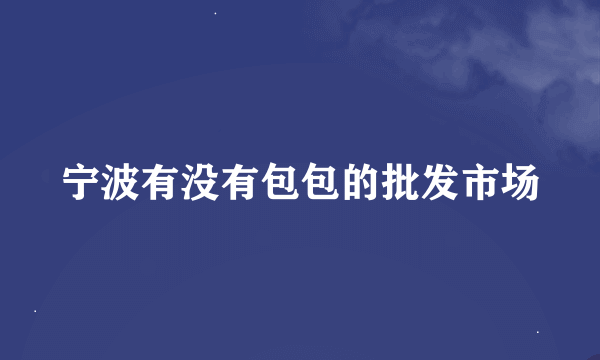 宁波有没有包包的批发市场